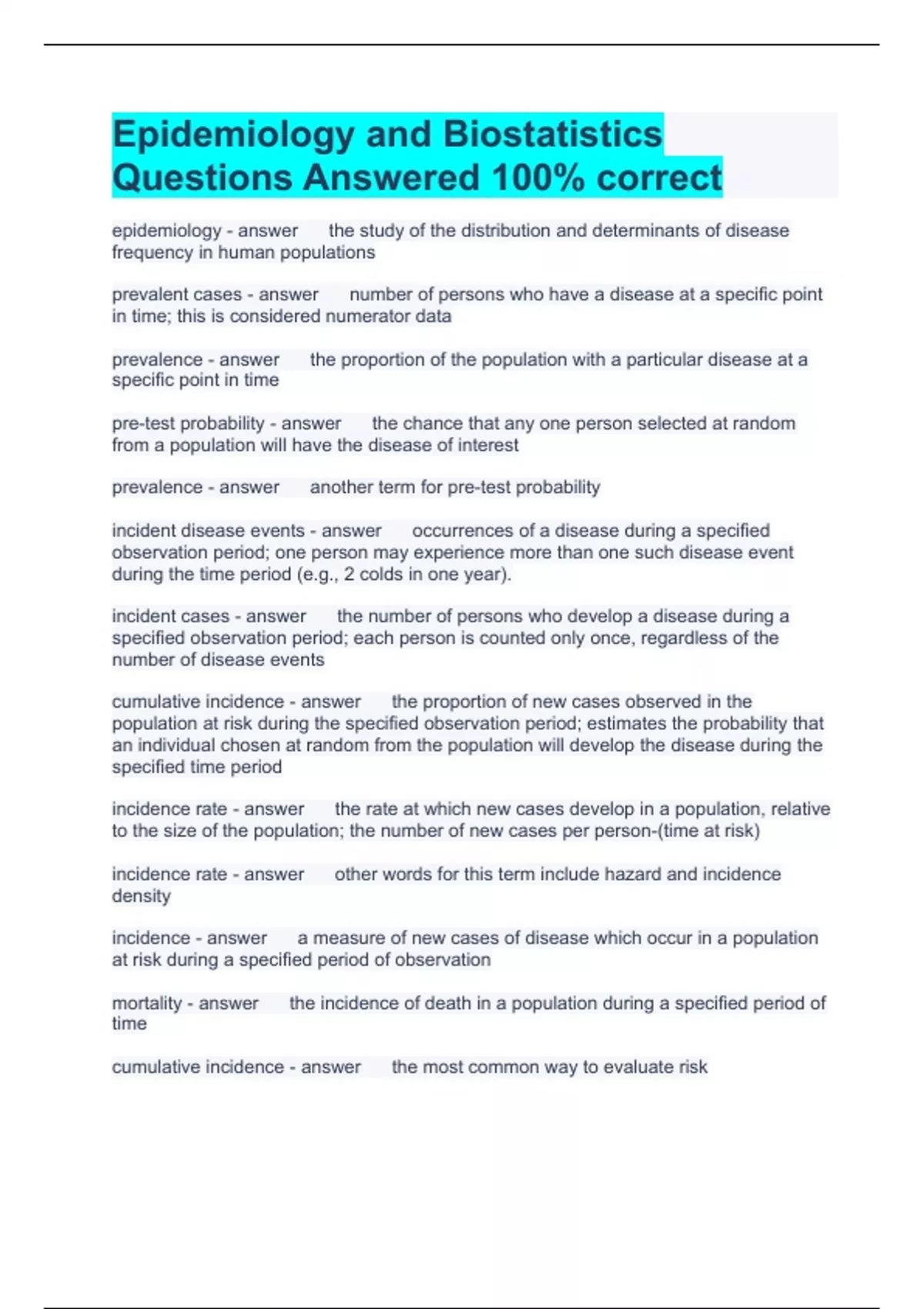 Epidemiology and Biostatistics Questions Answered 100% correct

epidemiology - answer the study of the distribution and determinants of disease frequency in human populations

prevalent cases - answer number of persons who have a disease at a specific point in time; this is considered numerator data

prevalence - answer the proportion of the population with a particular disease at a specific point in time

pre-test probability - answer the chance that any one person selected at random from a population will have the disease of interest

prevalence - answer another term for pre-test probability

incident disease events - answer occurrences of a disease during a specified observation period; one person may experience more than one such disease event during the time period (e.g., 2 colds in one year).

incident cases - answer the number of persons who develop a disease during a specified observation period; each person is counted only once, regardless of the number of disease events

cumulative incidence - answer the proportion of new cases observed in the population at risk during the specified observation period; estimates the probability that an individual chosen at random from the population will develop the disease during the specified time period

incidence rate - answer the rate at which new cases develop in a population, relative to the size of the population; the number of new cases per person-(time at risk)

incidence rate - answer other words for this term include hazard and incidence density

incidence - answer a measure of new cases of disease which occur in a population at risk during a specified period of observation

mortality - answer the incidence of death in a population during a specified period of time

cumulative incidence - answer the most common way to evaluate risk